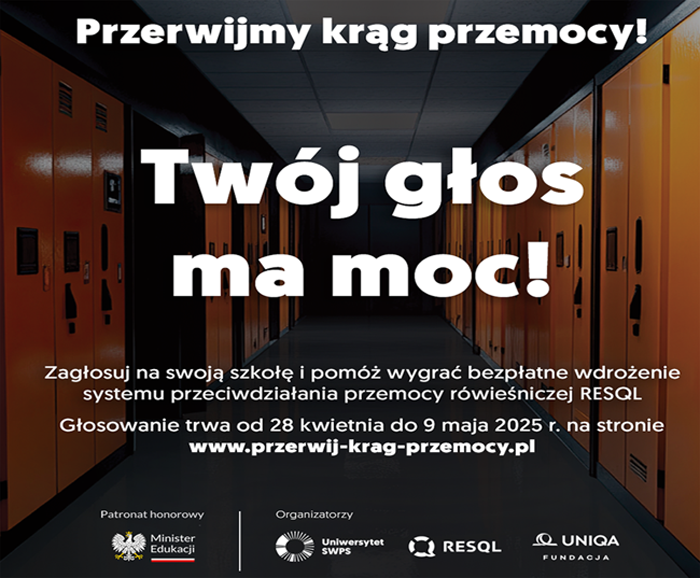 Przerwijmy krąg przemocy!

Twój głos ma moc!

Zagłosuj na swoją szkołę i pomóż wygrać bezpłatne wdrożenie systemu przeciwdziałania przemocy rówieśniczej RESQL

Głosowanie trwa od 28 kwietnia do 9 maja 2025 r. na stronie www.przerwij-krag-przemocy.pl

Patronat honorowy

Minister Edukacji

Organizatorzy

Uniwersytet SWPS

RESQL

UNIQA FUNDACJA